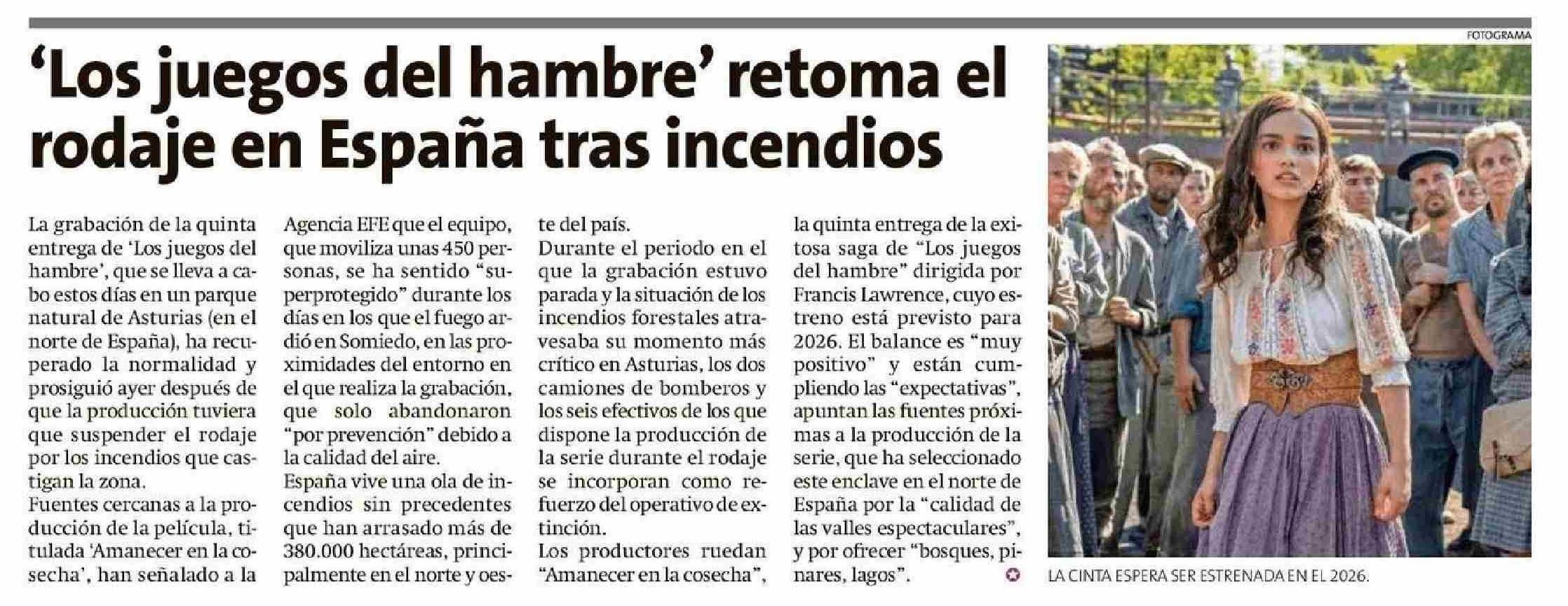 ‘Los juegos del hambre’ retoma el rodaje en España tras incendios

La grabación de la quinta entrega de ‘Los juegos del hambre’, que se lleva a cabo estos días en un parque natural de Asturias (en el norte de España), ha recuperado la normalidad y prosiguió ayer después de que la producción tuviera que suspender el rodaje por los incendios que castigan la zona.
Fuentes cercanas a la producción de la película, titulada ‘Amanecer en la cosecha’, han señalado a la Agencia EFE que el equipo, que moviliza unas 450 personas, se ha sentido “superprotegido” durante los días en los que el fuego ardió en Somiedo, en las proximidades del entorno en el que realiza la grabación, que solo abandonaron “por prevención” debido a la calidad del aire.
España vive una ola de incendios sin precedentes que han arrasado más de 380.000 hectáreas, principalmente en el norte y oeste del país.
Durante el periodo en el que la grabación estuvo parada y la situación de los incendios forestales atravesaba su momento más crítico en Asturias, los dos camiones de bomberos y los seis efectivos de los que dispone la producción de la serie durante el rodaje se incorporan como refuerzo del operativo de extinción.
Los productores ruedan “Amanecer en la cosecha”, la quinta entrega de la exitosa saga de “Los juegos del hambre” dirigida por Francis Lawrence, cuyo estreno está previsto para 2026. El balance es “muy positivo” y están cumpliendo las “expectativas”, apuntan las fuentes próximas a la producción de la serie, que ha seleccionado este enclave en el norte de España por la “calidad de las valles espectaculares”, y por ofrecer “bosques, pinares, lagos”.

FOTOGRAMA
LA CINTA ESPERA SER ESTRENADA EN EL 2026.